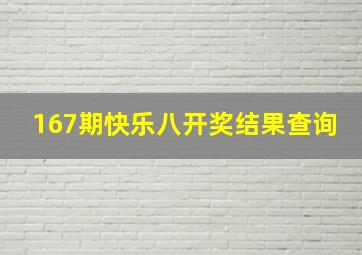 167期快乐八开奖结果查询